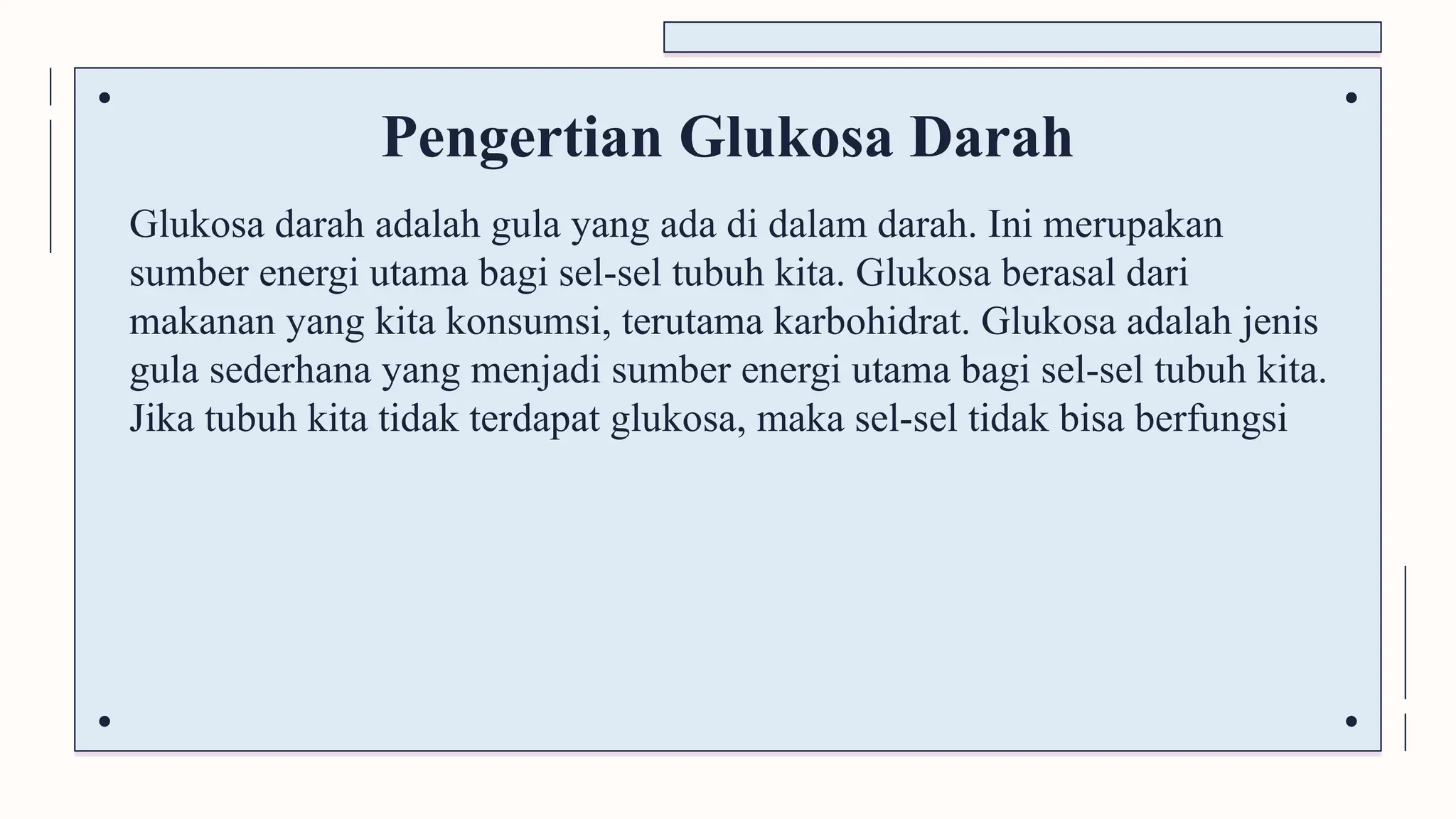 Pengertian Glukosa Darah

Glukosa darah adalah gula yang ada di dalam darah. Ini merupakan sumber energi utama bagi sel-sel tubuh kita. Glukosa berasal dari makanan yang kita konsumsi, terutama karbohidrat. Glukosa adalah jenis gula sederhana yang menjadi sumber energi utama bagi sel-sel tubuh kita. Jika tubuh kita tidak terdapat glukosa, maka sel-sel tidak bisa berfungsi